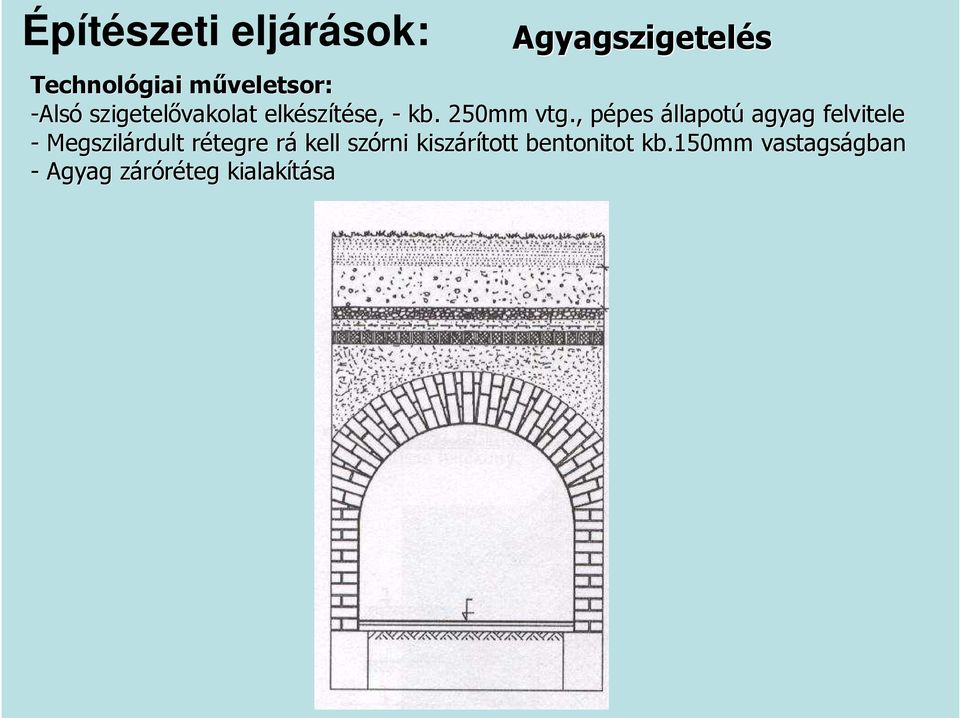 Építészeti eljárások: Agyagszigetelés

Technológiai műveletsor:
-Alsó szigetelővakolat elkészítése, - kb. 250mm vtg., pépes állapotú agyag felvitele
- Megszilárdult rétegre rá kell szórni kiszárított bentonitot kb.150mm vastagságban
- Agyag záróréteg kialakítása